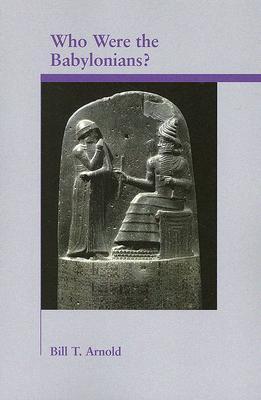 Who Were the Babylonians?

Bill T. Arnold